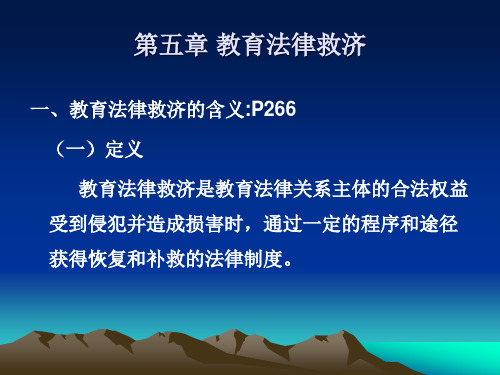 第五章 教育法律救济

一、教育法律救济的含义:P266

（一）定义

教育法律救济是教育法律关系主体的合法权益受到侵犯并造成损害时，通过一定的程序和途径获得恢复和补救的法律制度。